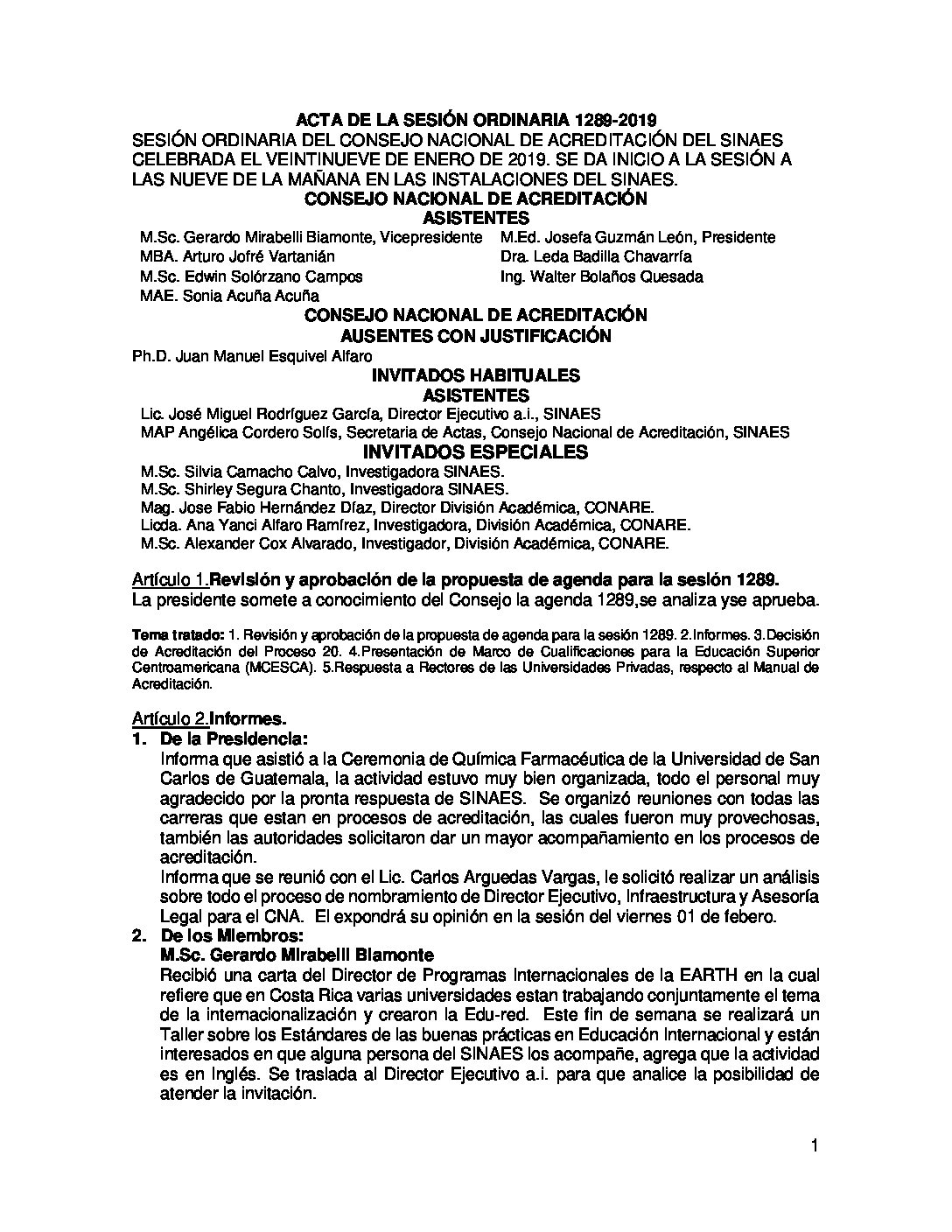 ACTA DE LA SESIÓN ORDINARIA 1289-2019
SESIÓN ORDINARIA DEL CONSEJO NACIONAL DE ACREDITACIÓN DEL SINAES CELEBRADA EL VEINTINUEVE DE ENERO DE 2019. SE DA INICIO A LA SESIÓN A LAS NUEVE DE LA MAÑANA EN LAS INSTALACIONES DEL SINAES.
CONSEJO NACIONAL DE ACREDITACIÓN
ASISTENTES
M.Sc. Gerardo Mirabelli Biamonte, Vicepresidente
MBA. Arturo Jofré Vartanián
M.Sc. Edwin Solórzano Campos
MAE. Sonia Acuña Acuña
M.Ed. Josefa Guzmán León, Presidente
Dra. Leda Badilla Chavarría
Ing. Walter Bolaños Quesada
CONSEJO NACIONAL DE ACREDITACIÓN
AUSENTES CON JUSTIFICACIÓN
Ph.D. Juan Manuel Esquivel Alfaro
INVITADOS HABITUALES
ASISTENTES
Lic. José Miguel Rodríguez García, Director Ejecutivo a.i., SINAES
MAP Angélica Cordero Solís, Secretaria de Actas, Consejo Nacional de Acreditación, SINAES
INVITADOS ESPECIALES
M.Sc. Silvia Camacho Calvo, Investigadora SINAES.
M.Sc. Shirley Segura Chanto, Investigadora SINAES.
Mag. Jose Fabio Hernández Díaz, Director División Académica, CONARE.
Licda. Ana Yanci Alfaro Ramírez, Investigadora, División Académica, CONARE.
M.Sc. Alexander Cox Alvarado, Investigador, División Académica, CONARE.

Artículo 1.Revisión y aprobación de la propuesta de agenda para la sesión 1289.
La presidente somete a conocimiento del Consejo la agenda 1289,se analiza yse aprueba.

Tema tratado: 1. Revisión y aprobación de la propuesta de agenda para la sesión 1289. 2.Informes. 3.Decisión de Acreditación del Proceso 20. 4.Presentación de Marco de Cualificaciones para la Educación Superior Centroamericana (MCESCA). 5.Respuesta a Rectores de las Universidades Privadas, respecto al Manual de Acreditación.

Artículo 2.Informes.
1. De la Presidencia:
Informa que asistió a la Ceremonia de Química Farmacéutica de la Universidad de San Carlos de Guatemala, la actividad estuvo muy bien organizada, todo el personal muy agradecido por la pronta respuesta de SINAES. Se organizó reuniones con todas las carreras que estan en procesos de acreditación, las cuales fueron muy provechosas, también las autoridades solicitaron dar un mayor acompañamiento en los procesos de acreditación.
Informa que se reunió con el Lic. Carlos Arguedas Vargas, le solicitó realizar un análisis sobre todo el proceso de nombramiento de Director Ejecutivo, Infraestructura y Asesoría Legal para el CNA. El expondrá su opinión en la sesión del viernes 01 de febero.
2. De los Miembros:
M.Sc. Gerardo Mirabelli Biamonte
Recibió una carta del Director de Programas Internacionales de la EARTH en la cual refiere que en Costa Rica varias universidades estan trabajando conjuntamente el tema de la internacionalización y crearon la Edu-red. Este fin de semana se realizará un Taller sobre los Estándares de las buenas prácticas en Educación Internacional y están interesados en que alguna persona del SINAES los acompañe, agrega que la actividad es en Inglés. Se traslada al Director Ejecutivo a.i. para que analice la posibilidad de atender la invitación.

1